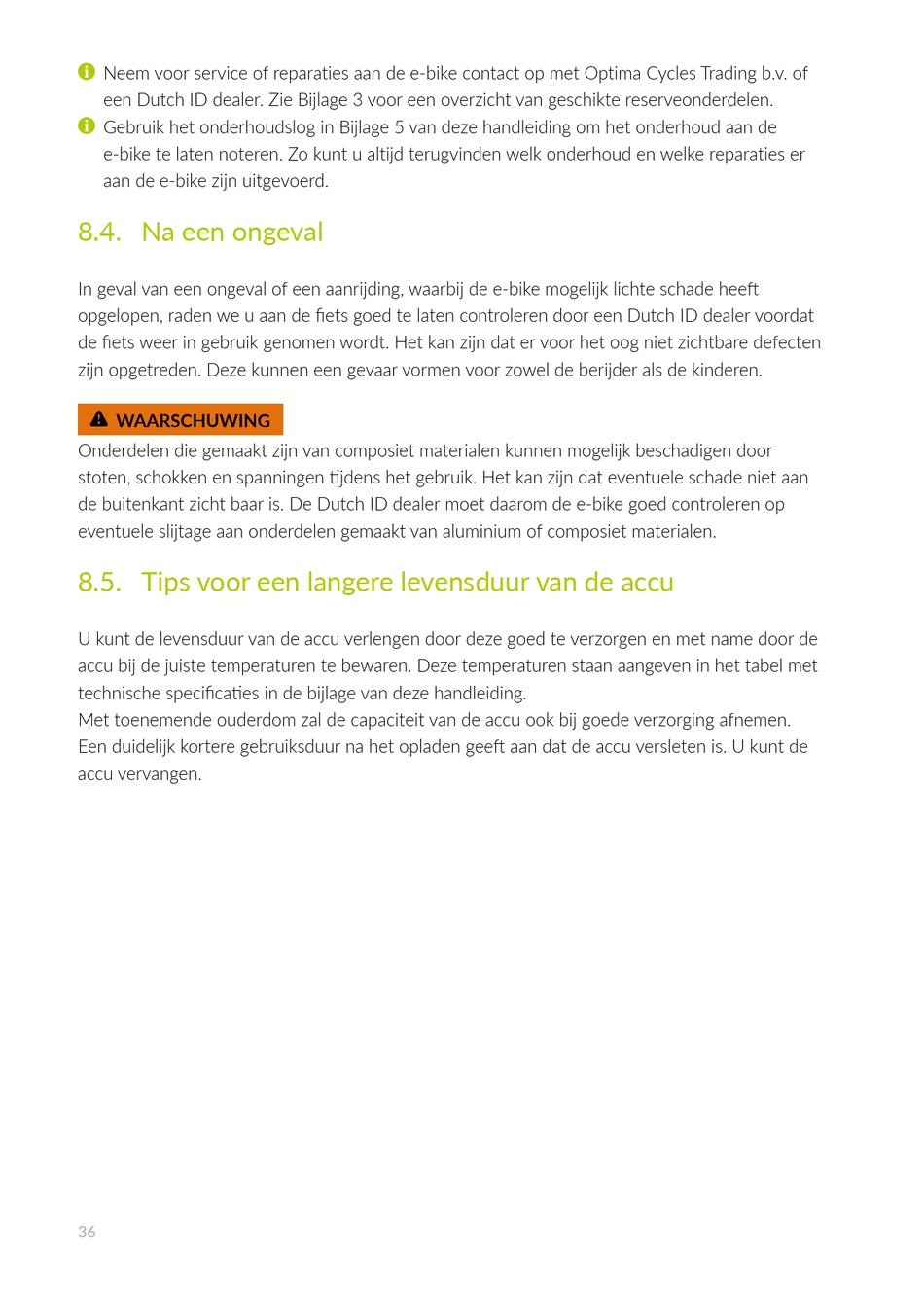 Neem voor service of reparaties aan de e-bike contact op met Optima Cycles Trading b.v. of een Dutch ID dealer. Zie Bijlage 3 voor een overzicht van geschikte reserveonderdelen.

Gebruik het onderhoudslog in Bijlage 5 van deze handleiding om het onderhoud aan de e-bike te laten noteren. Zo kunt u altijd terugvinden welk onderhoud en welke reparaties er aan de e-bike zijn uitgevoerd.

8.4. Na een ongeval

In geval van een ongeval of een aanrijding, waarbij de e-bike mogelijk lichte schade heeft opgelopen, raden we u aan de fiets goed te laten controleren door een Dutch ID dealer voordat de fiets weer in gebruik genomen wordt. Het kan zijn dat er voor het oog niet zichtbare defecten zijn opgetreden. Deze kunnen een gevaar vormen voor zowel de berijder als de kinderen.

WAARSCHUWING

Onderdelen die gemaakt zijn van composiet materialen kunnen mogelijk beschadigen door stoten, schokken en spanningen tijdens het gebruik. Het kan zijn dat eventuele schade niet aan de buitenkant zicht baar is. De Dutch ID dealer moet daarom de e-bike goed controleren op eventuele slijtage aan onderdelen gemaakt van aluminium of composiet materialen.

8.5. Tips voor een langere levensduur van de accu

U kunt de levensduur van de accu verlengen door deze goed te verzorgen en met name door de accu bij de juiste temperaturen te bewaren. Deze temperaturen staan aangeven in het tabel met technische specificaties in de bijlage van deze handleiding.
Met toenemende ouderdom zal de capaciteit van de accu ook bij goede verzorging afnemen. Een duidelijk kortere gebruiksduur na het opladen geeft aan dat de accu versleten is. U kunt de accu vervangen.

36